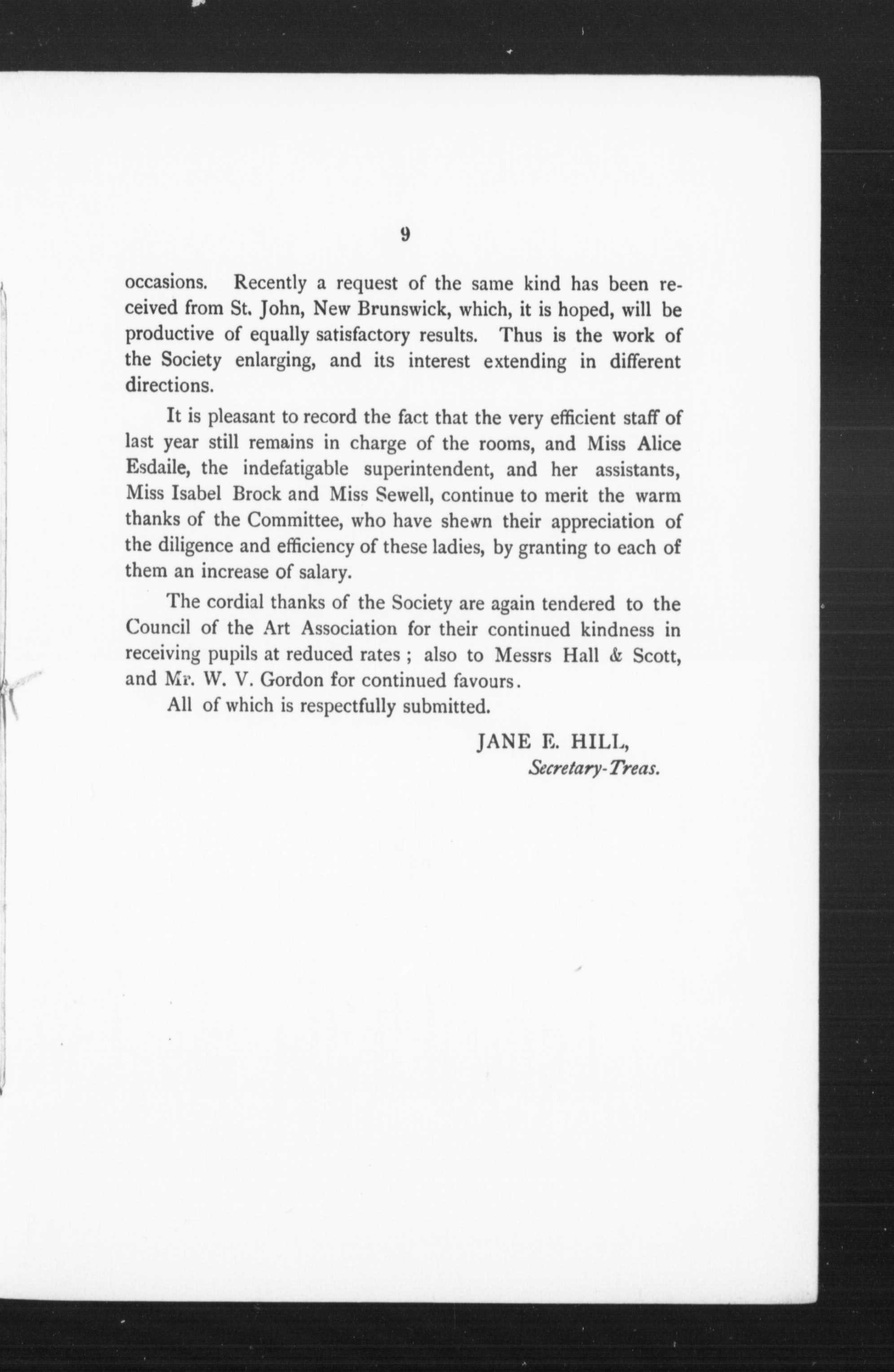 9

occasions. Recently a request of the same kind has been received from St. John, New Brunswick, which, it is hoped, will be productive of equally satisfactory results. Thus is the work of the Society enlarging, and its interest extending in different directions.

It is pleasant to record the fact that the very efficient staff of last year still remains in charge of the rooms, and Miss Alice Esdaile, the indefatigable superintendent, and her assistants, Miss Isabel Brock and Miss Sewell, continue to merit the warm thanks of the Committee, who have shewn their appreciation of the diligence and efficiency of these ladies, by granting to each of them an increase of salary.

The cordial thanks of the Society are again tendered to the Council of the Art Association for their continued kindness in receiving pupils at reduced rates ; also to Messrs Hall & Scott, and Mr. W. V. Gordon for continued favours.

All of which is respectfully submitted.

JANE E. HILL,
Secretary-Treas.